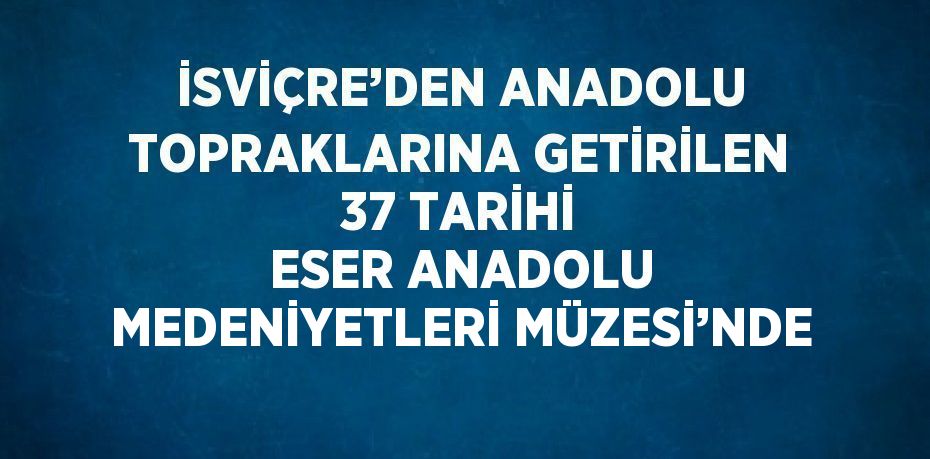 İSVİÇRE'DEN ANADOLU TOPRAKLARINA GETİRİLEN 37 TARİHİ ESER ANADOLU MEDENİYETLERİ MÜZESİ'NDE